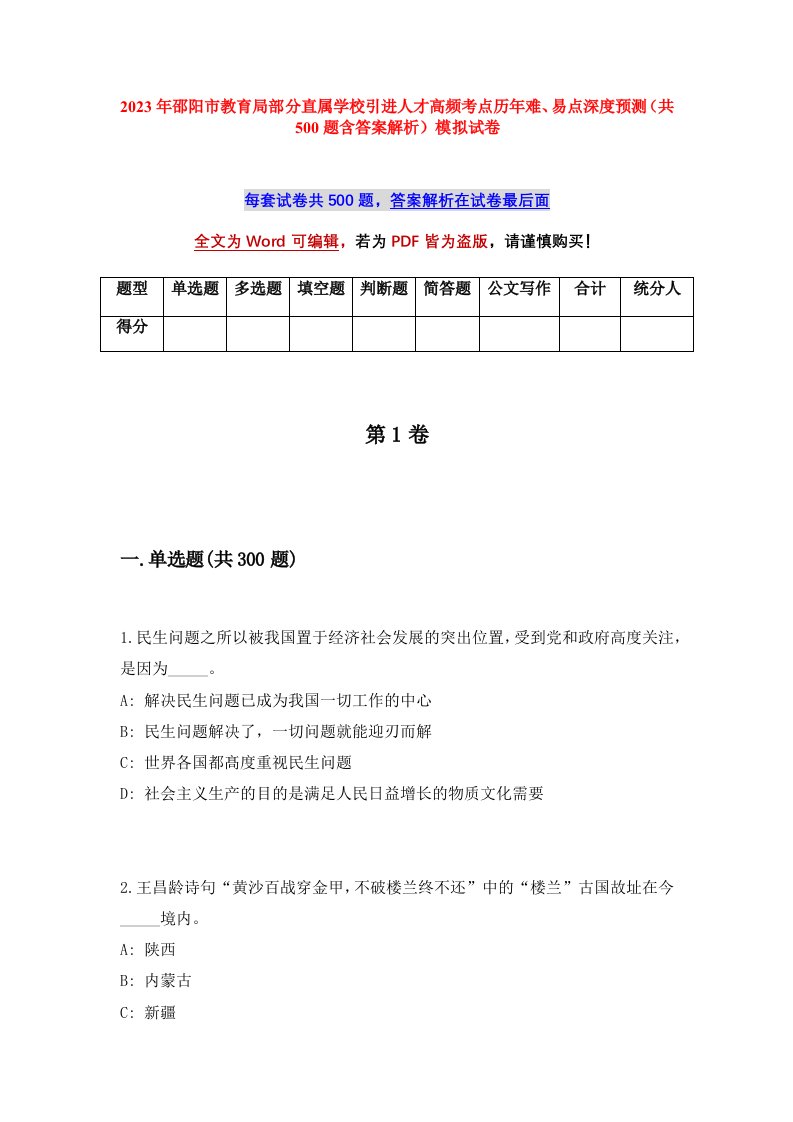 2023年邵阳市教育局部分直属学校引进人才高频考点历年难、易点深度预测（共500题含答案解析）模拟试卷

每套试卷共500题，答案解析在试卷最后面

全文为Word可编辑，若为PDF皆为盗版，请谨慎购买！

| 题型 | 单选题 | 多选题 | 填空题 | 判断题 | 简答题 | 公文写作 | 合计 | 统分人 |
|---|---|---|---|---|---|---|---|---|
| 得分 | | | | | | | | |

第1卷

一.单选题(共300题)

1.民生问题之所以被我国置于经济社会发展的突出位置，受到党和政府高度关注，是因为_____。
A: 解决民生问题已成为我国一切工作的中心
B: 民生问题解决了，一切问题就能迎刃而解
C: 世界各国都高度重视民生问题
D: 社会主义生产的目的是满足人民日益增长的物质文化需要

2.王昌龄诗句“黄沙百战穿金甲，不破楼兰终不还”中的“楼兰”古国故址在今_____境内。
A: 陕西
B: 内蒙古
C: 新疆